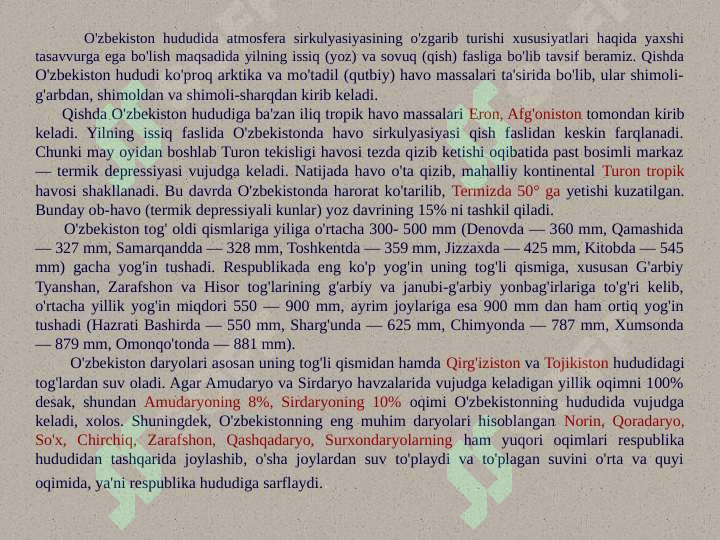 O'zbekiston hududida atmosfera sirkulyasiyasining o'zgarib turishi xususiyatlari haqida yaxshi tasavvurga ega bo'lish maqsadida yilning issiq (yoz) va sovuq (qish) fasliga bo'lib tavsif beramiz. Qishda O'zbekiston hududi ko'proq arktika va mo'tadil (qutbiy) havo massalari ta'sirida bo'lib, ular shimoli-g'arbdan, shimoldan va shimoli-sharqdan kirib keladi.

Qishda O'zbekiston hududiga ba'zan iliq tropik havo massalari Eron, Afg'oniston tomondan kirib keladi. Yilning issiq faslida O'zbekistonda havo sirkulyasiyasi qish faslidan keskin farqlanadi. Chunki may oyidan boshlab Turon tekisligi havosi tezda qizib ketishi oqibatida past bosimli markaz — termik depressiyasi vujudga keladi. Natijada havo o'ta qizib, mahalliy kontinental Turon tropik havosi shakllanadi. Bu davrda O'zbekistonda harorat ko'tarilib, Termizda 50° ga yetishi kuzatilgan. Bunday ob-havo (termik depressiyali kunlar) yoz davrining 15% ni tashkil qiladi.

O'zbekiston tog' oldi qismlariga yiliga o'rtacha 300- 500 mm (Denovda — 360 mm, Qamashida — 327 mm, Samarqandda — 328 mm, Toshkentda — 359 mm, Jizzaxda — 425 mm, Kitobda — 545 mm) gacha yog'in tushadi. Respublikada eng ko'p yog'in uning tog'li qismiga, xususan G'arbiy Tyanshan, Zarafshon va Hisor tog'larining g'arbiy va janubi-g'arbiy yonbag'irlariga to'g'ri kelib, o'rtacha yillik yog'in miqdori 550 — 900 mm, ayrim joylariga esa 900 mm dan ham ortiq yog'in tushadi (Hazrati Bashirda — 550 mm, Sharg'unda — 625 mm, Chimyonda — 787 mm, Xumsonda — 879 mm, Omonqo'tonda — 881 mm).

O'zbekiston daryolari asosan uning tog'li qismidan hamda Qirg'iziston va Tojikiston hududidagi tog'lardan suv oladi. Agar Amudaryo va Sirdaryo havzalarida vujudga keladigan yillik oqimni 100% desak, shundan Amudaryoning 8%, Sirdaryoning 10% oqimi O'zbekistonning hududida vujudga keladi, xolos. Shuningdek, O'zbekistonning eng muhim daryolari hisoblangan Norin, Qoradaryo, So'x, Chirchiq, Zarafshon, Qashqadaryo, Surxondaryolarning ham yuqori oqimlari respublika hududidan tashqarida joylashib, o'sha joylardan suv to'playdi va to'plagan suvini o'rta va quyi oqimida, ya'ni respublika hududiga sarflaydi.